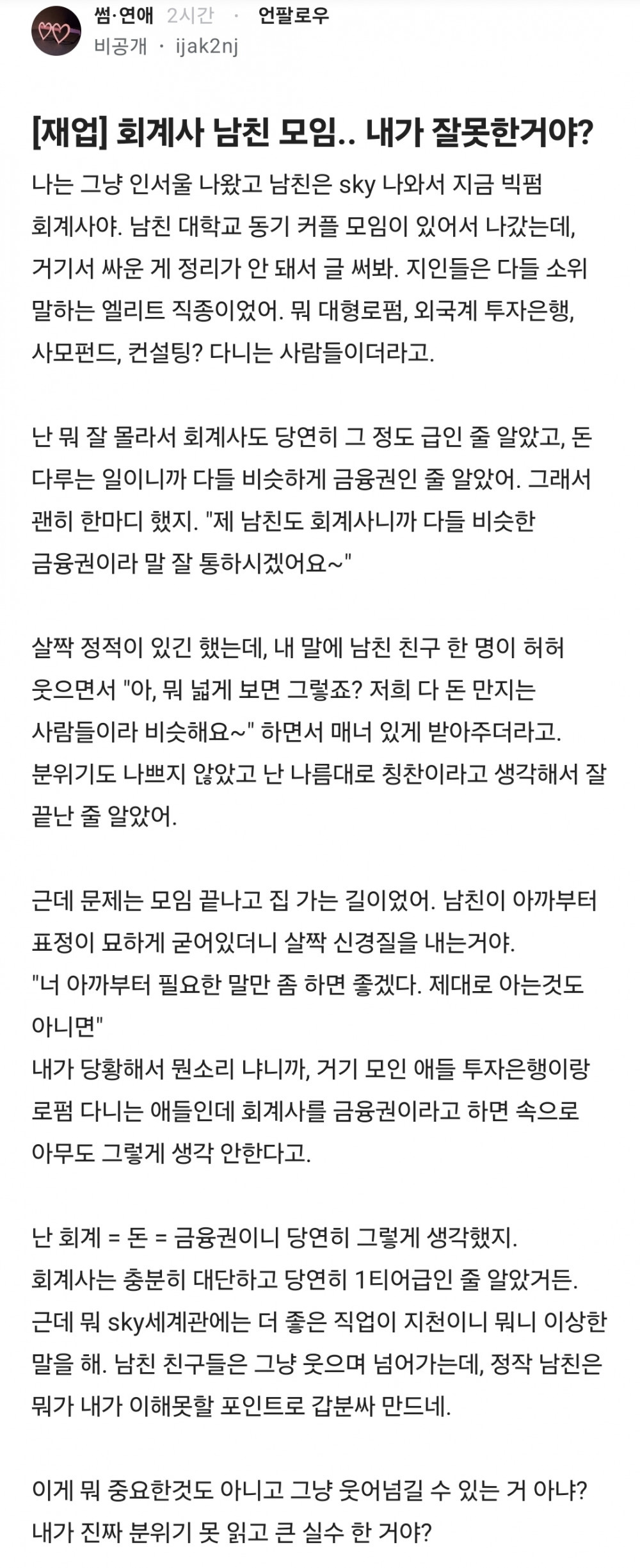 썸·연애 2시간 · 언팔로우
비공개 · ijak2nj

[재업] 회계사 남친 모임.. 내가 잘못한거야?

나는 그냥 인서울 나왔고 남친은 sky 나와서 지금 빅펌 회계사야. 남친 대학교 동기 커플 모임이 있어서 나갔는데, 거기서 싸운 게 정리가 안 돼서 글 써봐. 지인들은 다들 소위 말하는 엘리트 직종이었어. 뭐 대형로펌, 외국계 투자은행, 사모펀드, 컨설팅? 다니는 사람들이더라고.

난 뭐 잘 몰라서 회계사도 당연히 그 정도 급인 줄 알았고, 돈 다루는 일이니까 다들 비슷하게 금융권인 줄 알았어. 그래서 괜히 한마디 했지. "제 남친도 회계사니까 다들 비슷한 금융권이라 말 잘 통하시겠어요~"

살짝 정적이 있긴 했는데, 내 말에 남친 친구 한 명이 허허 웃으면서 "아, 뭐 넓게 보면 그렇죠? 저희 다 돈 만지는 사람들이라 비슷해요~" 하면서 매너 있게 받아주더라고. 분위기도 나쁘지 않았고 난 나름대로 칭찬이라고 생각해서 잘 끝난 줄 알았어.

근데 문제는 모임 끝나고 집 가는 길이었어. 남친이 아까부터 표정이 묘하게 굳어있더니 살짝 신경질을 내는거야.
"너 아까부터 필요한 말만 좀 하면 좋겠다. 제대로 아는것도 아니면"
내가 당황해서 뭔소리 냐니까, 거기 모인 애들 투자은행이랑 로펌 다니는 애들인데 회계사를 금융권이라고 하면 속으로 아무도 그렇게 생각 안한다고.

난 회계 = 돈 = 금융권이니 당연히 그렇게 생각했지.
회계사는 충분히 대단하고 당연히 1티어급인 줄 알았거든.
근데 뭐 sky세계관에는 더 좋은 직업이 지천이니 뭐니 이상한 말을 해. 남친 친구들은 그냥 웃으며 넘어가는데, 정작 남친은 뭐가 내가 이해못할 포인트로 갑분싸 만드네.

이게 뭐 중요한것도 아니고 그냥 웃어넘길 수 있는 거 아냐? 내가 진짜 분위기 못 읽고 큰 실수 한 거야?